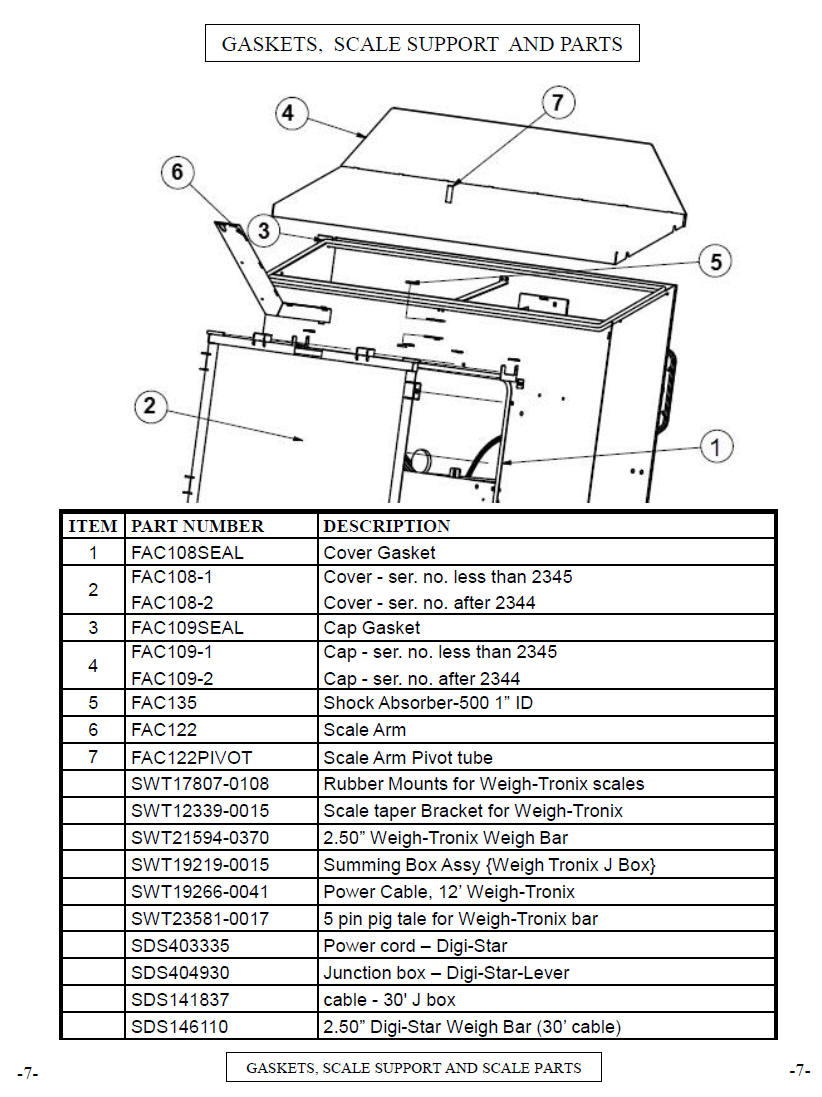 GASKETS, SCALE SUPPORT AND PARTS

4
7
6
3
5
2
1

| ITEM | PART NUMBER | DESCRIPTION |
|---|---|---|
| 1 | FAC108SEAL | Cover Gasket |
| 2 | FAC108-1 | Cover - ser. no. less than 2345 |
|  | FAC108-2 | Cover - ser. no. after 2344 |
| 3 | FAC109SEAL | Cap Gasket |
| 4 | FAC109-1 | Cap - ser. no. less than 2345 |
|  | FAC109-2 | Cap - ser. no. after 2344 |
| 5 | FAC135 | Shock Absorber-500 1" ID |
| 6 | FAC122 | Scale Arm |
| 7 | FAC122PIVOT | Scale Arm Pivot tube |
|  | SWT17807-0108 | Rubber Mounts for Weigh-Tronix scales |
|  | SWT12339-0015 | Scale taper Bracket for Weigh-Tronix |
|  | SWT21594-0370 | 2.50" Weigh-Tronix Weigh Bar |
|  | SWT19219-0015 | Summing Box Assy {Weigh Tronix J Box} |
|  | SWT19266-0041 | Power Cable, 12' Weigh-Tronix |
|  | SWT23581-0017 | 5 pin pig tale for Weigh-Tronix bar |
|  | SDS403335 | Power cord – Digi-Star |
|  | SDS404930 | Junction box – Digi-Star-Lever |
|  | SDS141837 | cable - 30' J box |
|  | SDS146110 | 2.50" Digi-Star Weigh Bar (30' cable) |

-7- GASKETS, SCALE SUPPORT AND SCALE PARTS -7-